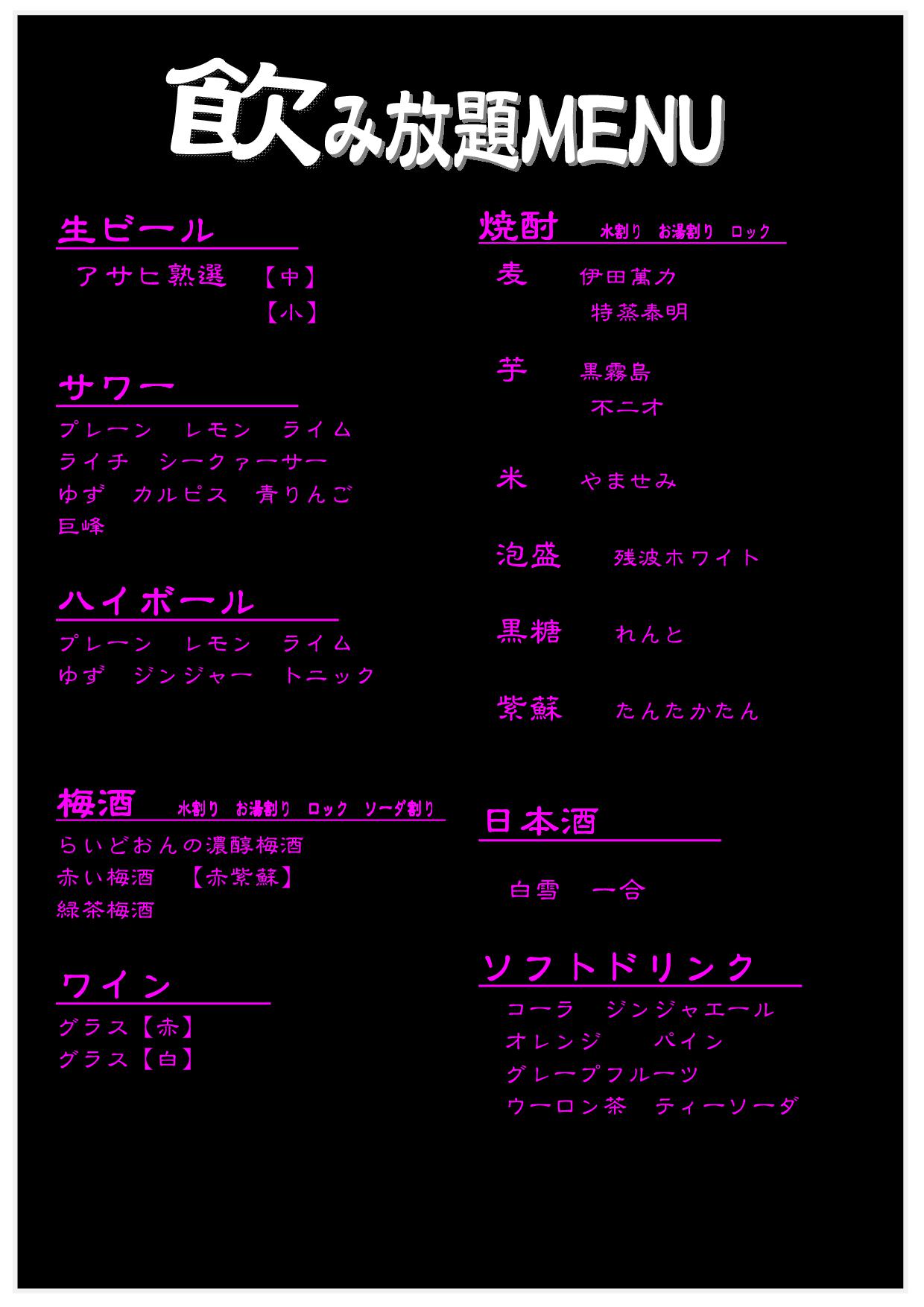 飲み放題MENU

生ビール

アサヒ熟選 【中】
【小】

サワー

プレーン レモン ライム
ライチ シークァーサー
ゆず カルピス 青りんご
巨峰

ハイボール

プレーン レモン ライム
ゆず ジンジャー トニック

梅酒 水割り お湯割り ロック ソーダ割り

らいどおんの濃醇梅酒
赤い梅酒 【赤紫蘇】
緑茶梅酒

ワイン

グラス【赤】
グラス【白】

焼酎 水割り お湯割り ロック

麦 伊田萬力
特蒸泰明

芋 黒霧島
不二才

米 やませみ

泡盛 残波ホワイト

黒糖 れんと

紫蘇 たんたかたん

日本酒

白雪 一合

ソフトドリンク

コーラ ジンジャエール
オレンジ パイン
グレープフルーツ
ウーロン茶 ティーソーダ